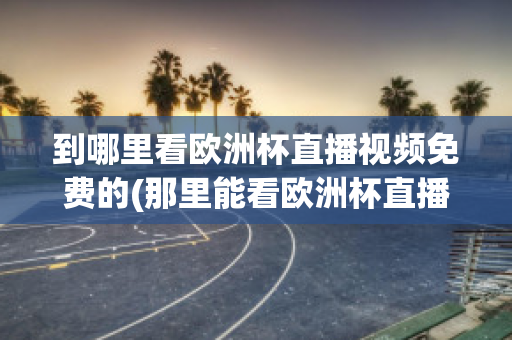 到哪里看欧洲杯直播视频免费的(那里能看欧洲杯直播